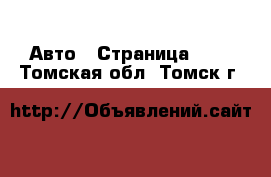 Авто  Страница
Томская обл  Томск г

http://Объявлений.сайт